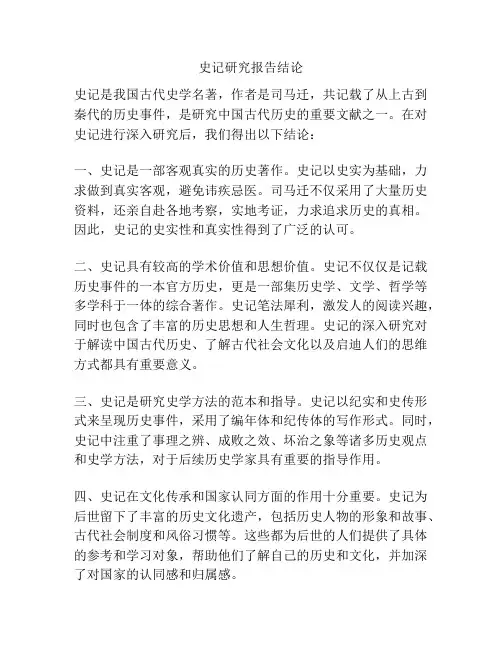 史记研究报告结论

史记是我国古代史学名著，作者是司马迁，共记载了从上古到秦代的历史事件，是研究中国古代历史的重要文献之一。在对史记进行深入研究后，我们得出以下结论：

一、史记是一部客观真实的历史著作。史记以史实为基础，力求做到真实客观，避免讳疾忌医。司马迁不仅采用了大量历史资料，还亲自赴各地考察，实地考证，力求追求历史的真相。因此，史记的史实性和真实性得到了广泛的认可。

二、史记具有较高的学术价值和思想价值。史记不仅仅是记载历史事件的一本官方历史，更是一部集历史学、文学、哲学等多学科于一体的综合著作。史记笔法犀利，激发人的阅读兴趣，同时也包含了丰富的历史思想和人生哲理。史记的深入研究对于解读中国古代历史、了解古代社会文化以及启迪人们的思维方式都具有重要意义。

三、史记是研究史学方法的范本和指导。史记以纪实和史传形式来呈现历史事件，采用了编年体和纪传体的写作形式。同时，史记中注重了事理之辨、成败之效、坏治之象等诸多历史观点和史学方法，对于后续历史学家具有重要的指导作用。

四、史记在文化传承和国家认同方面的作用十分重要。史记为后世留下了丰富的历史文化遗产，包括历史人物的形象和故事、古代社会制度和风俗习惯等。这些都为后世的人们提供了具体的参考和学习对象，帮助他们了解自己的历史和文化，并加深了对国家的认同感和归属感。